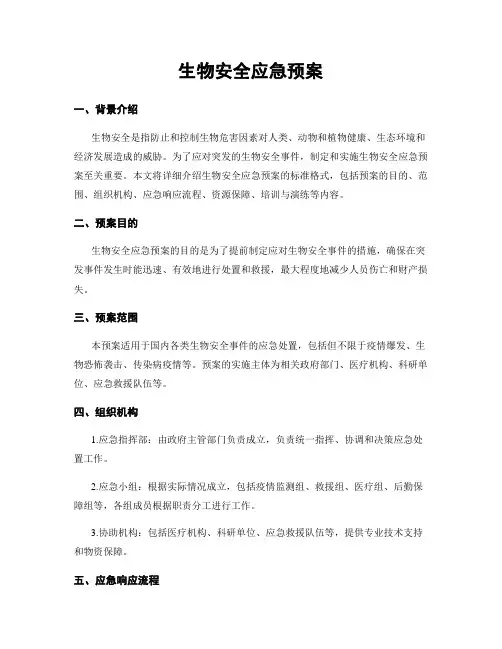 生物安全应急预案

一、背景介绍

生物安全是指防止和控制生物危害因素对人类、动物和植物健康、生态环境和经济发展造成的威胁。为了应对突发的生物安全事件，制定和实施生物安全应急预案至关重要。本文将详细介绍生物安全应急预案的标准格式，包括预案的目的、范围、组织机构、应急响应流程、资源保障、培训与演练等内容。

二、预案目的

生物安全应急预案的目的是为了提前制定应对生物安全事件的措施，确保在突发事件发生时能迅速、有效地进行处置和救援，最大程度地减少人员伤亡和财产损失。

三、预案范围

本预案适用于国内各类生物安全事件的应急处置，包括但不限于疫情爆发、生物恐怖袭击、传染病疫情等。预案的实施主体为相关政府部门、医疗机构、科研单位、应急救援队伍等。

四、组织机构

1.应急指挥部：由政府主管部门负责成立，负责统一指挥、协调和决策应急处置工作。

2.应急小组：根据实际情况成立，包括疫情监测组、救援组、医疗组、后勤保障组等，各组成员根据职责分工进行工作。

3.协助机构：包括医疗机构、科研单位、应急救援队伍等，提供专业技术支持和物资保障。

五、应急响应流程